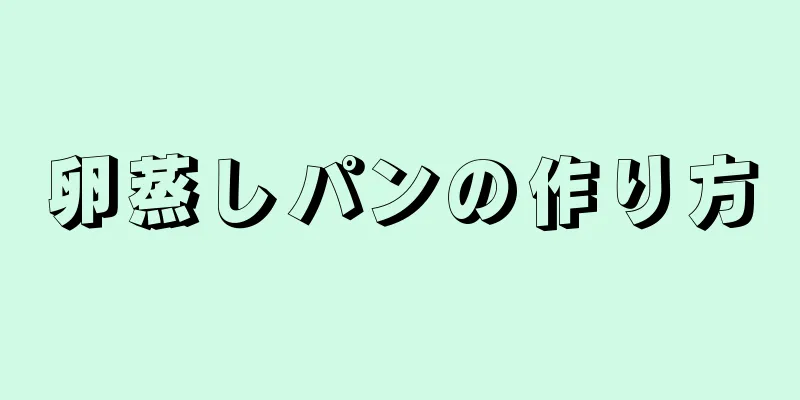 卵蒸しパンの作り方